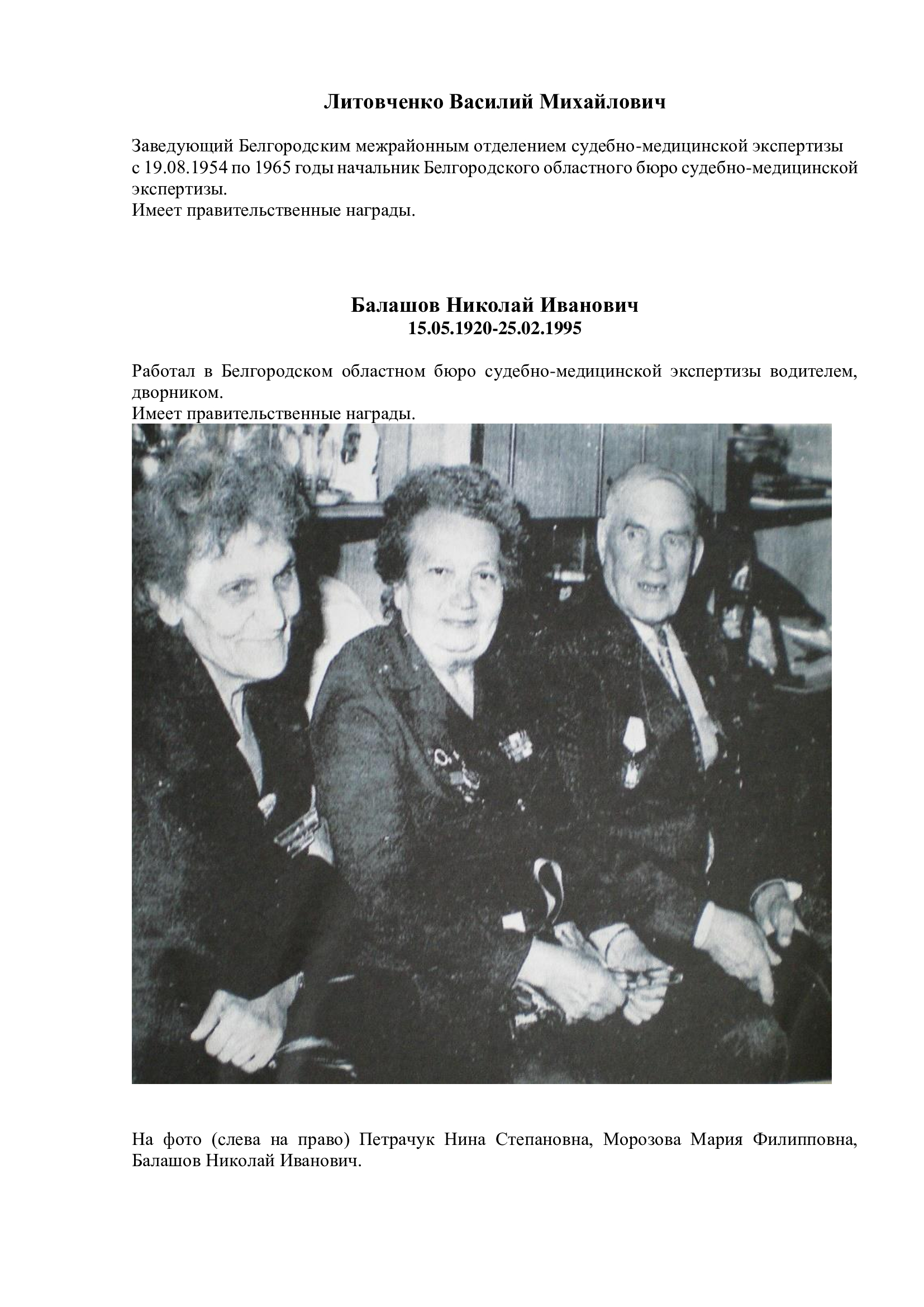 Литовченко Василий Михайлович

Заведующий Белгородским межрайонным отделением судебно-медицинской экспертизы с 19.08.1954 по 1965 годы начальник Белгородского областного бюро судебно-медицинской экспертизы.
Имеет правительственные награды.

Балашов Николай Иванович
15.05.1920-25.02.1995

Работал в Белгородском областном бюро судебно-медицинской экспертизы водителем, дворником.
Имеет правительственные награды.

На фото (слева на право) Петрачук Нина Степановна, Морозова Мария Филипповна, Балашов Николай Иванович.